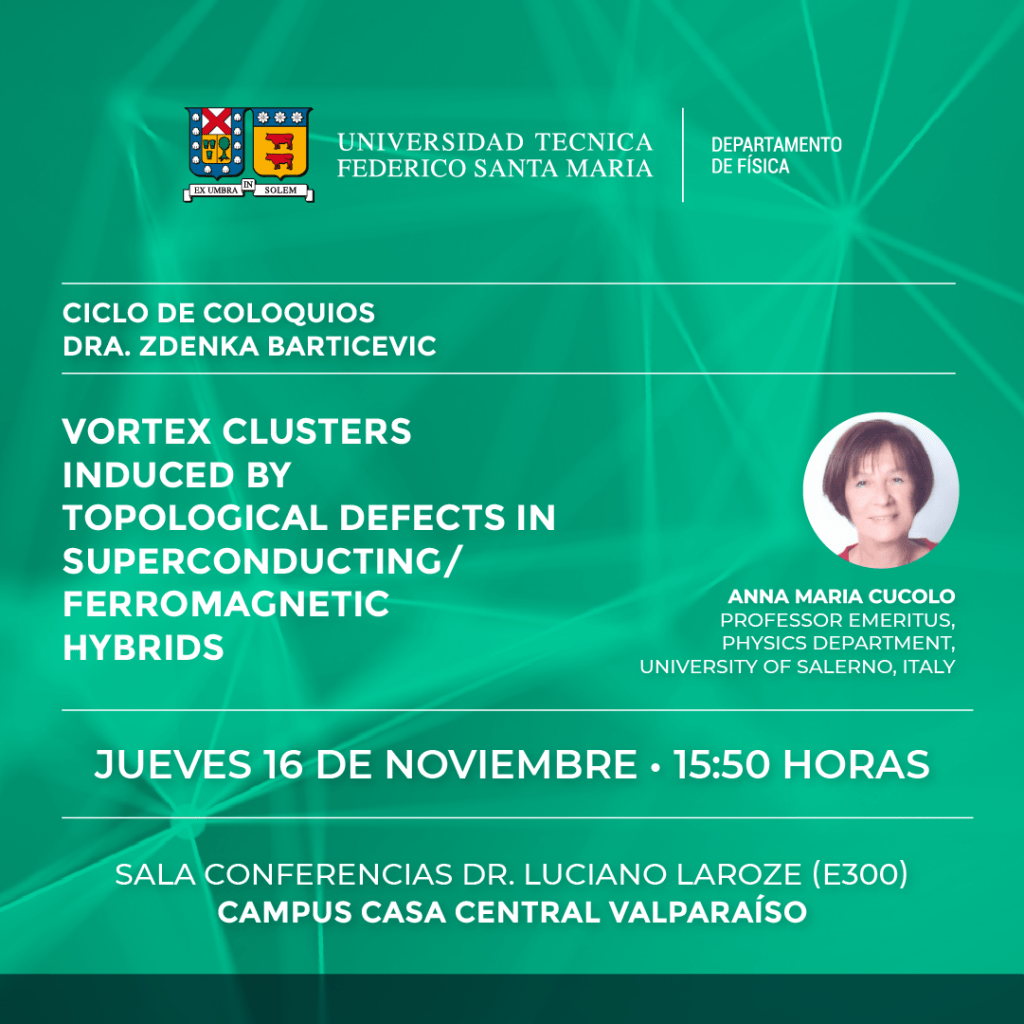 EX UMBRA IN SOLEM

UNIVERSIDAD TECNICA FEDERICO SANTA MARIA

DEPARTAMENTO DE FÍSICA

CICLO DE COLOQUIOS
DRA. ZDENKA BARTICEVIC

VORTEX CLUSTERS INDUCED BY TOPOLOGICAL DEFECTS IN SUPERCONDUCTING/ FERROMAGNETIC HYBRIDS

ANNA MARIA CUCOLO
PROFESSOR EMERITUS,
PHYSICS DEPARTMENT,
UNIVERSITY OF SALERNO, ITALY

JUEVES 16 DE NOVIEMBRE • 15:50 HORAS

SALA CONFERENCIAS DR. LUCIANO LAROZE (E300)
CAMPUS CASA CENTRAL VALPARAÍSO